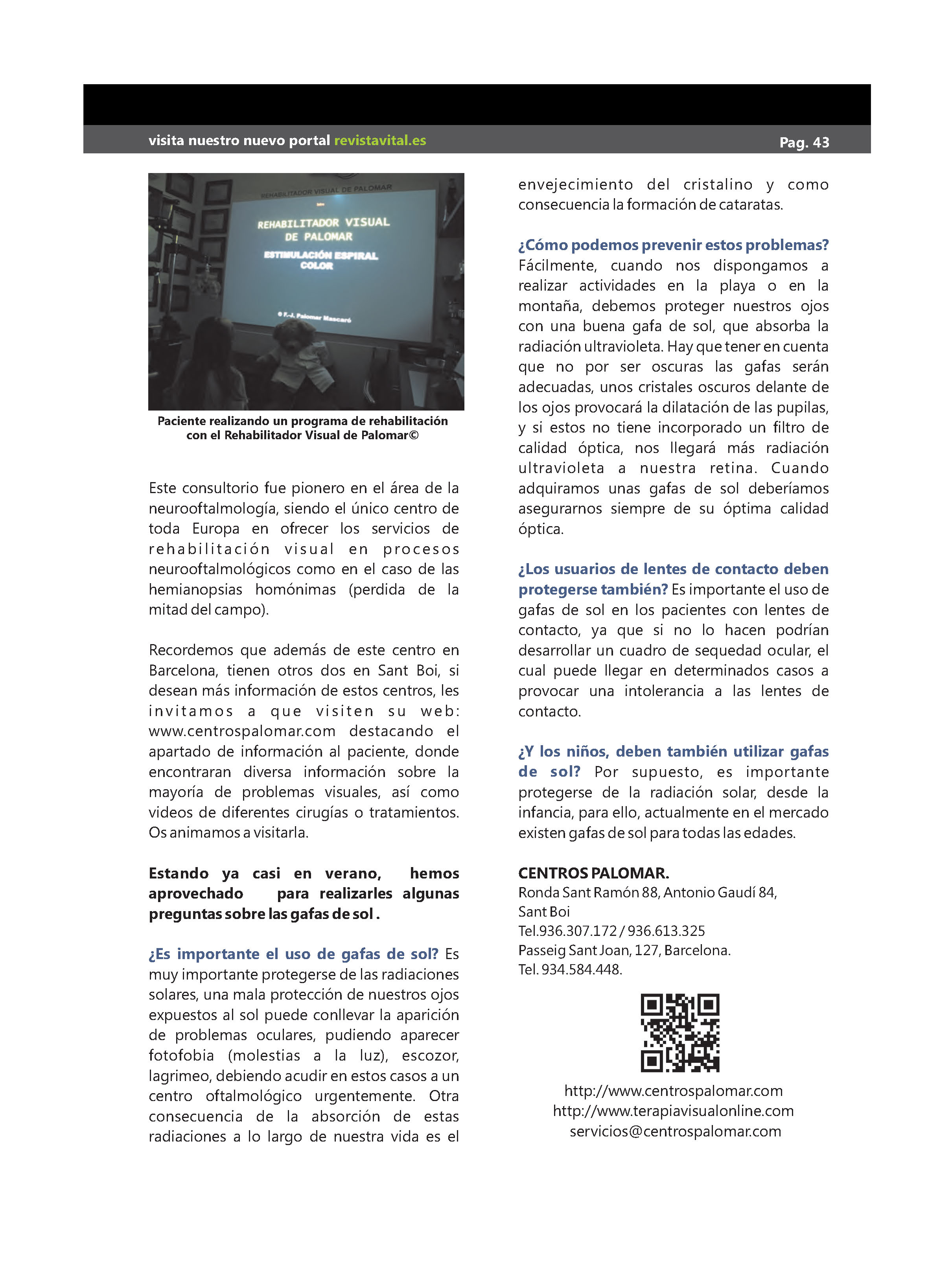 visita nuestro nuevo portal revistavital.es

Pag. 43

REHABILITADOR VISUAL DE PALOMAR

REHABILITADOR VISUAL DE PALOMAR

ESTIMULACIÓN ESPIRAL COLOR

© F.-J. Palomar Mascaró

Paciente realizando un programa de rehabilitación con el Rehabilitador Visual de Palomar©

Este consultorio fue pionero en el área de la neurooftalmología, siendo el único centro de toda Europa en ofrecer los servicios de rehabilitación visual en procesos neurooftalmológicos como en el caso de las hemianopsias homónimas (perdida de la mitad del campo).

Recordemos que además de este centro en Barcelona, tienen otros dos en Sant Boi, si desean más información de estos centros, les invitamos a que visiten su web: www.centrospalomar.com destacando el apartado de información al paciente, donde encontraran diversa información sobre la mayoría de problemas visuales, así como videos de diferentes cirugías o tratamientos. Os animamos a visitarla.

Estando ya casi en verano, hemos aprovechado para realizarles algunas preguntas sobre las gafas de sol .

¿Es importante el uso de gafas de sol? Es muy importante protegerse de las radiaciones solares, una mala protección de nuestros ojos expuestos al sol puede conllevar la aparición de problemas oculares, pudiendo aparecer fotofobia (molestias a la luz), escozor, lagrimeo, debiendo acudir en estos casos a un centro oftalmológico urgentemente. Otra consecuencia de la absorción de estas radiaciones a lo largo de nuestra vida es el envejecimiento del cristalino y como consecuencia la formación de cataratas.

¿Cómo podemos prevenir estos problemas? Fácilmente, cuando nos dispongamos a realizar actividades en la playa o en la montaña, debemos proteger nuestros ojos con una buena gafa de sol, que absorba la radiación ultravioleta. Hay que tener en cuenta que no por ser oscuras las gafas serán adecuadas, unos cristales oscuros delante de los ojos provocará la dilatación de las pupilas, y si estos no tiene incorporado un filtro de calidad óptica, nos llegará más radiación ultravioleta a nuestra retina. Cuando adquiramos unas gafas de sol deberíamos asegurarnos siempre de su óptima calidad óptica.

¿Los usuarios de lentes de contacto deben protegerse también? Es importante el uso de gafas de sol en los pacientes con lentes de contacto, ya que si no lo hacen podrían desarrollar un cuadro de sequedad ocular, el cual puede llegar en determinados casos a provocar una intolerancia a las lentes de contacto.

¿Y los niños, deben también utilizar gafas de sol? Por supuesto, es importante protegerse de la radiación solar, desde la infancia, para ello, actualmente en el mercado existen gafas de sol para todas las edades.

CENTROS PALOMAR.
Ronda Sant Ramón 88, Antonio Gaudí 84, Sant Boi
Tel.936.307.172 / 936.613.325
Passeig Sant Joan, 127, Barcelona.
Tel. 934.584.448.

http://www.centrospalomar.com
http://www.terapiavisualonline.com
servicios@centrospalomar.com